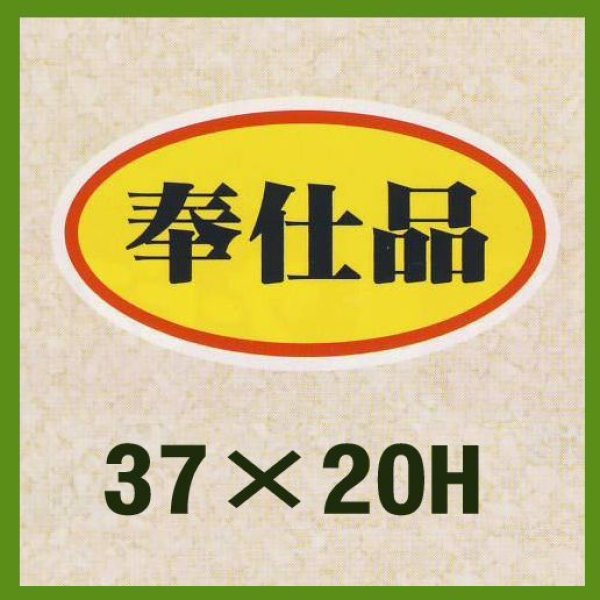 奉仕品

37×20H